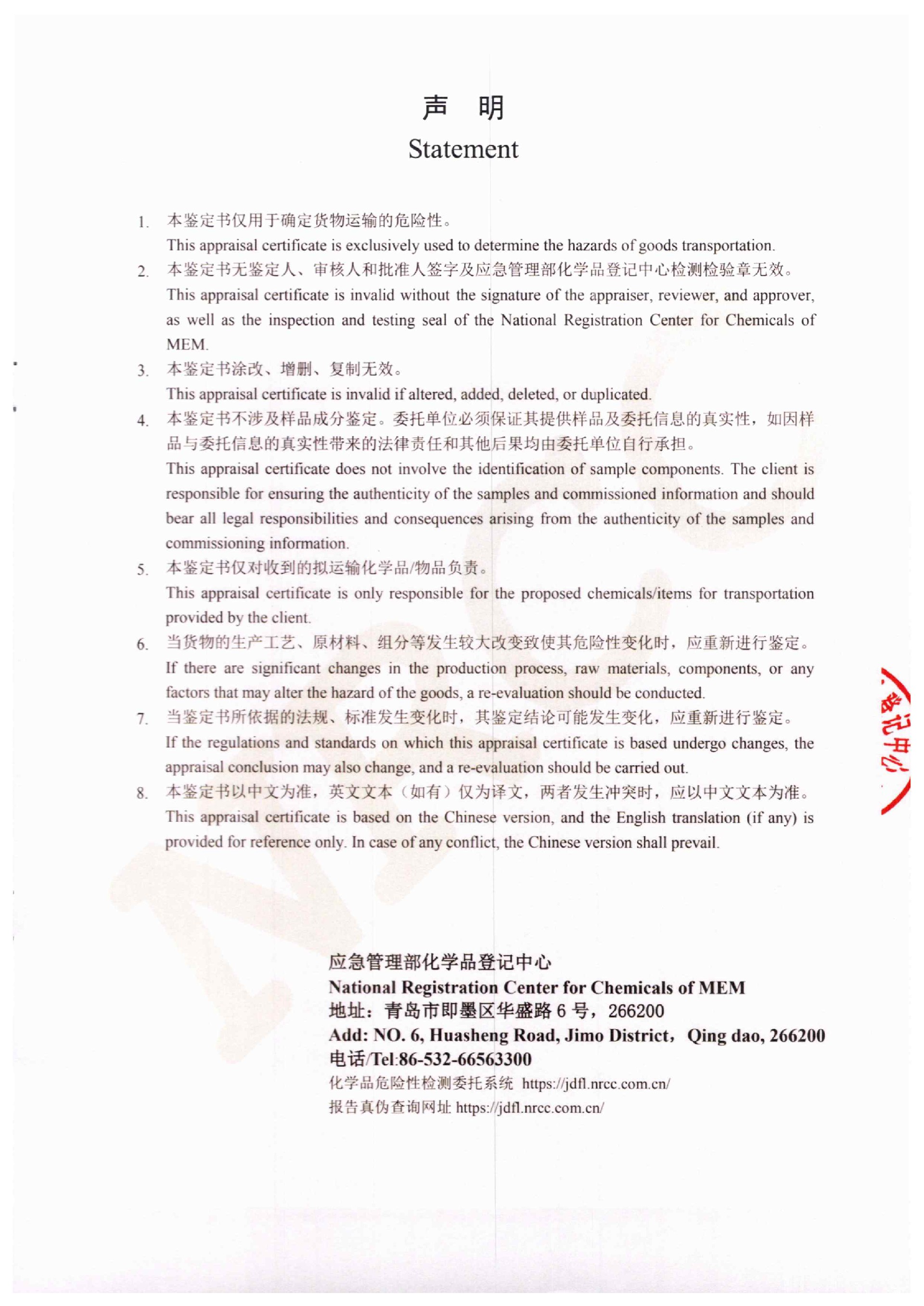 声 明
Statement

1. 本鉴定书仅用于确定货物运输的危险性。
This appraisal certificate is exclusively used to determine the hazards of goods transportation.

2. 本鉴定书无鉴定人、审核人和批准人签字及应急管理部化学品登记中心检测检验章无效。
This appraisal certificate is invalid without the signature of the appraiser, reviewer, and approver, as well as the inspection and testing seal of the National Registration Center for Chemicals of MEM.

3. 本鉴定书涂改、增删、复制无效。
This appraisal certificate is invalid if altered, added, deleted, or duplicated.

4. 本鉴定书不涉及样品成分鉴定。委托单位必须保证其提供样品及委托信息的真实性，如因样品与委托信息的真实性带来的法律责任和其他后果均由委托单位自行承担。
This appraisal certificate does not involve the identification of sample components. The client is responsible for ensuring the authenticity of the samples and commissioned information and should bear all legal responsibilities and consequences arising from the authenticity of the samples and commissioning information.

5. 本鉴定书仅对收到的拟运输化学品/物品负责。
This appraisal certificate is only responsible for the proposed chemicals/items for transportation provided by the client.

6. 当货物的生产工艺、原材料、组分等发生较大改变致使其危险性变化时，应重新进行鉴定。
If there are significant changes in the production process, raw materials, components, or any factors that may alter the hazard of the goods, a re-evaluation should be conducted.

7. 当鉴定书所依据的法规、标准发生变化时，其鉴定结论可能发生变化，应重新进行鉴定。
If the regulations and standards on which this appraisal certificate is based undergo changes, the appraisal conclusion may also change, and a re-evaluation should be carried out.

8. 本鉴定书以中文为准，英文文本（如有）仅为译文，两者发生冲突时，应以中文文本为准。
This appraisal certificate is based on the Chinese version, and the English translation (if any) is provided for reference only. In case of any conflict, the Chinese version shall prevail.

应急管理部化学品登记中心
National Registration Center for Chemicals of MEM
地址：青岛市即墨区华盛路6号，266200
Add: NO. 6, Huasheng Road, Jimo District，Qing dao, 266200
电话/Tel:86-532-66563300
化学品危险性检测委托系统 https://jdfl.nrcc.com.cn/
报告真伪查询网址 https://jdfl.nrcc.com.cn/

登记中心

NRCC